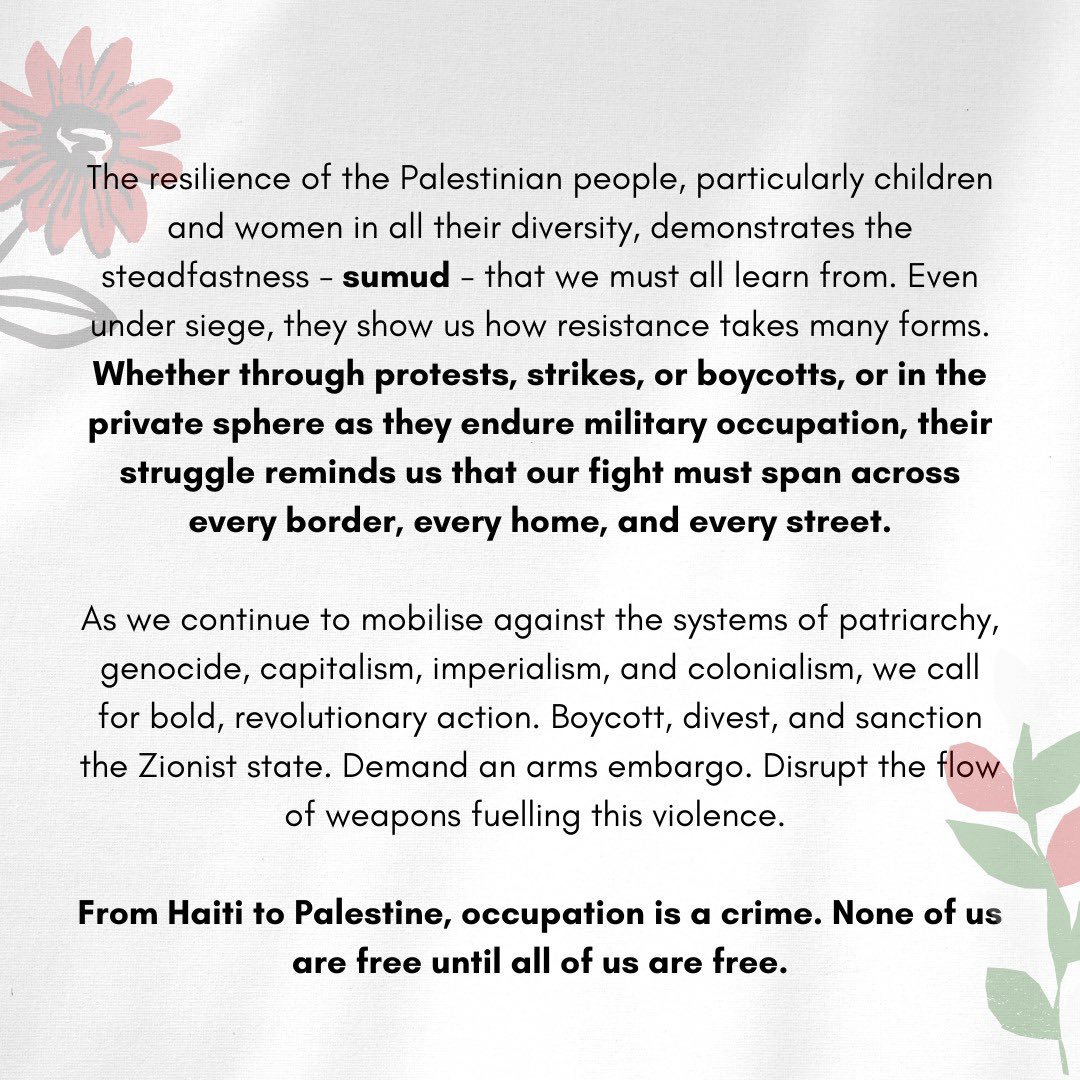 The resilience of the Palestinian people, particularly children and women in all their diversity, demonstrates the steadfastness - sumud - that we must all learn from. Even under siege, they show us how resistance takes many forms. Whether through protests, strikes, or boycotts, or in the private sphere as they endure military occupation, their struggle reminds us that our fight must span across every border, every home, and every street.

As we continue to mobilise against the systems of patriarchy, genocide, capitalism, imperialism, and colonialism, we call for bold, revolutionary action. Boycott, divest, and sanction the Zionist state. Demand an arms embargo. Disrupt the flow of weapons fuelling this violence.

From Haiti to Palestine, occupation is a crime. None of us are free until all of us are free.